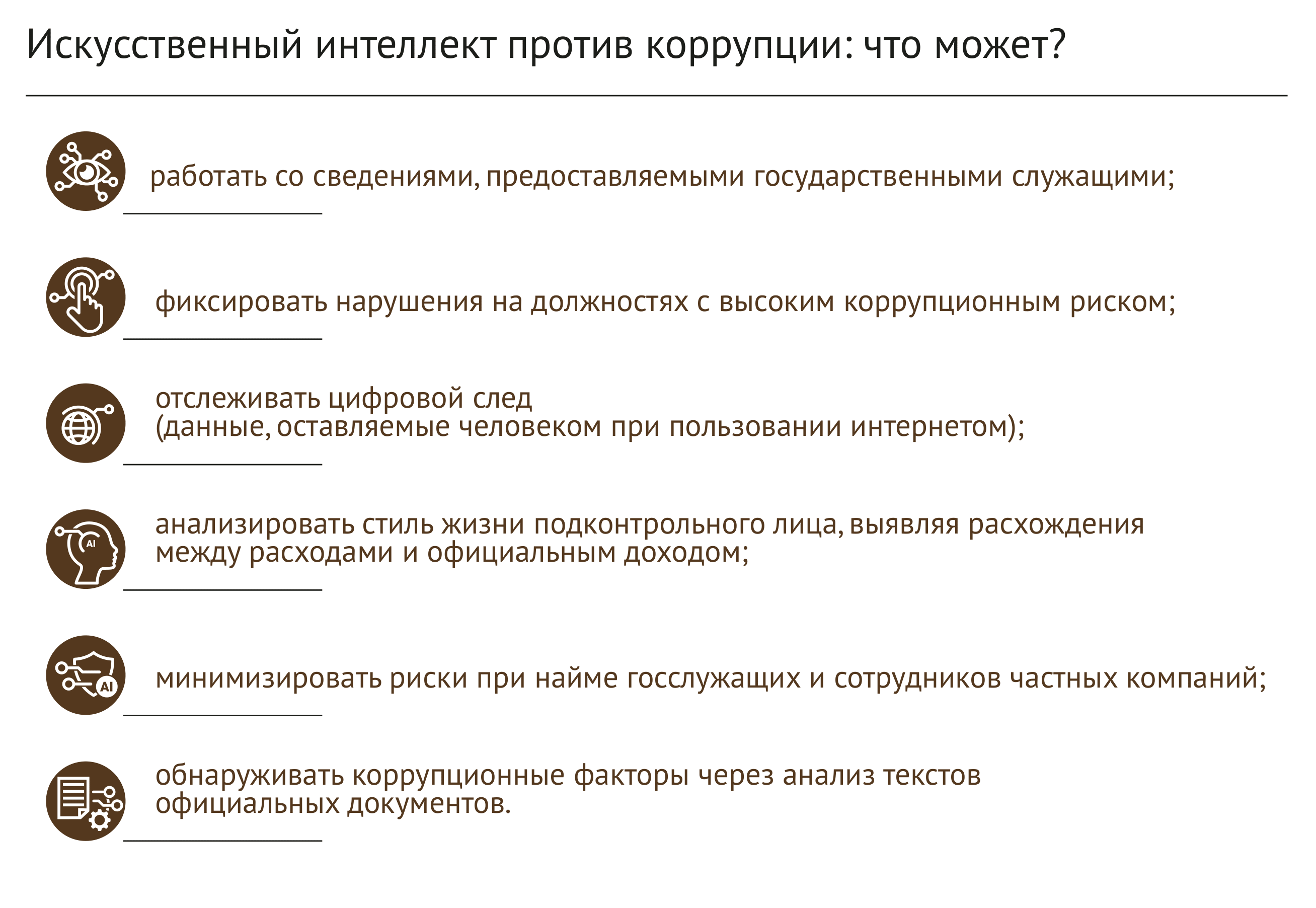 Искусственный интеллект против коррупции: что может?

работать со сведениями, предоставляемыми государственными служащими;

фиксировать нарушения на должностях с высоким коррупционным риском;

отслеживать цифровой след (данные, оставляемые человеком при пользовании интернетом);

AI

анализировать стиль жизни подконтрольного лица, выявляя расхождения между расходами и официальным доходом;

AI

минимизировать риски при найме госслужащих и сотрудников частных компаний;

обнаруживать коррупционные факторы через анализ текстов официальных документов.